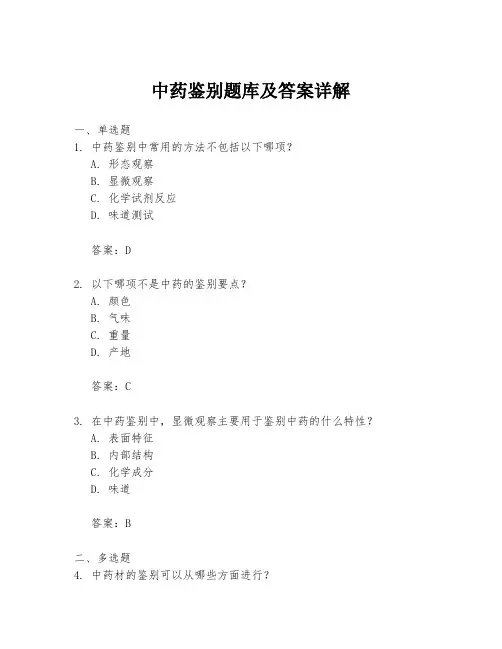 中药鉴别题库及答案详解

一、单选题

1. 中药鉴别中常用的方法不包括以下哪项?

A. 形态观察

B. 显微观察

C. 化学试剂反应

D. 味道测试

答案:D

2. 以下哪项不是中药的鉴别要点?

A. 颜色

B. 气味

C. 重量

D. 产地

答案:C

3. 在中药鉴别中,显微观察主要用于鉴别中药的什么特性?

A. 表面特征

B. 内部结构

C. 化学成分

D. 味道

答案:B

二、多选题

4. 中药材的鉴别可以从哪些方面进行?